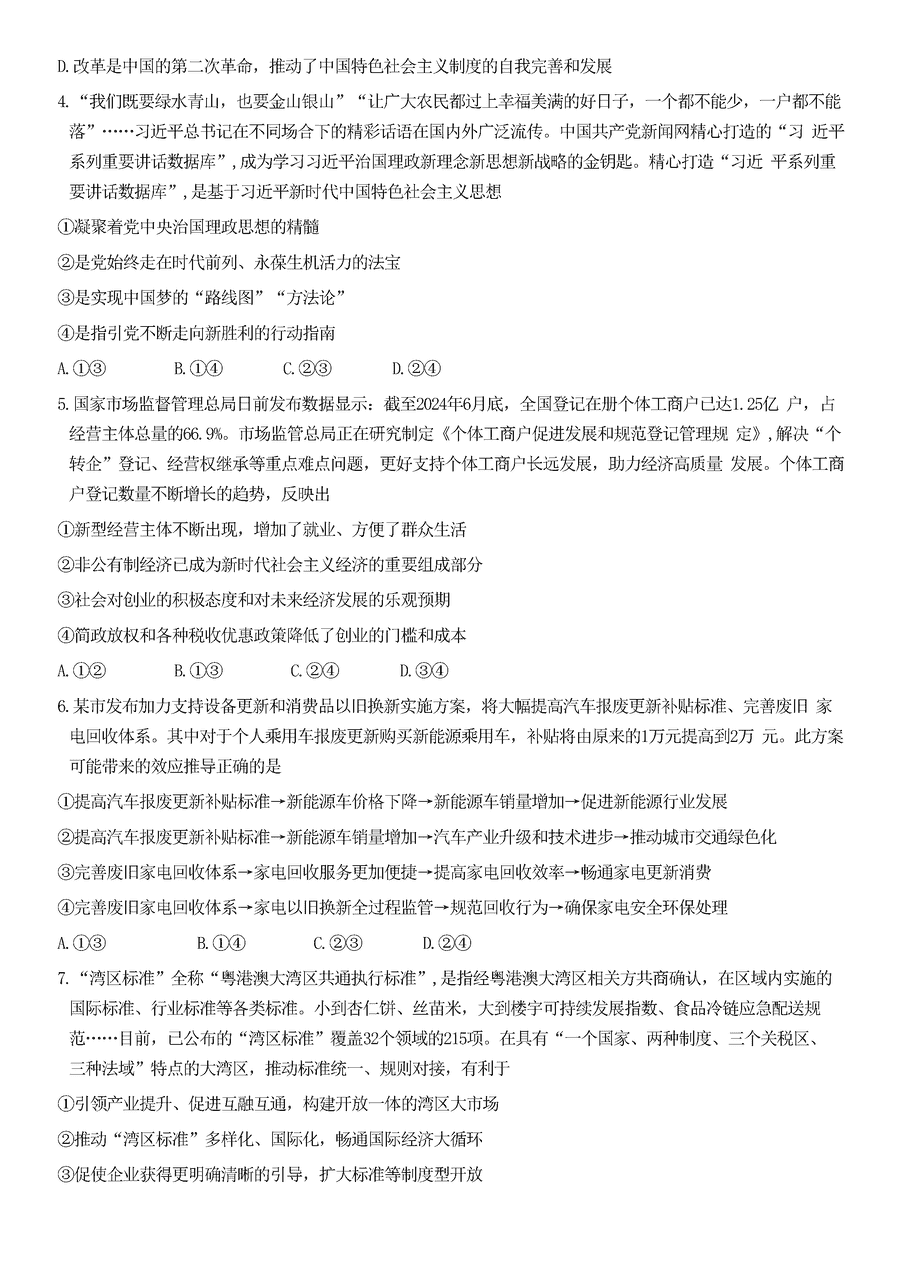 D.改革是中国的第二次革命，推动了中国特色社会主义制度的自我完善和发展

4.“我们既要绿水青山，也要金山银山”“让广大农民都过上幸福美满的好日子，一个都不能少，一户都不能落”……习近平总书记在不同场合下的精彩话语在国内外广泛流传。中国共产党新闻网精心打造的“习 近平系列重要讲话数据库”，成为学习习近平治国理政新理念新思想新战略的金钥匙。精心打造“习近 平系列重要讲话数据库”，是基于习近平新时代中国特色社会主义思想

①凝聚着党中央治国理政思想的精髓

②是党始终走在时代前列、永葆生机活力的法宝

③是实现中国梦的“路线图”“方法论”

④是指引党不断走向新胜利的行动指南

A.①③　　B.①④　　C.②③　　D.②④

5.国家市场监督管理总局日前发布数据显示：截至2024年6月底，全国登记在册个体工商户已达1.25亿 户，占经营主体总量的66.9%。市场监管总局正在研究制定《个体工商户促进发展和规范登记管理规 定》，解决“个转企”登记、经营权继承等重点难点问题，更好支持个体工商户长远发展，助力经济高质量 发展。个体工商户登记数量不断增长的趋势，反映出

①新型经营主体不断出现，增加了就业、方便了群众生活

②非公有制经济已成为新时代社会主义经济的重要组成部分

③社会对创业的积极态度和对未来经济发展的乐观预期

④简政放权和各种税收优惠政策降低了创业的门槛和成本

A.①②　　B.①③　　C.②④　　D.③④

6.某市发布加力支持设备更新和消费品以旧换新实施方案，将大幅提高汽车报废更新补贴标准、完善废旧 家电回收体系。其中对于个人乘用车报废更新购买新能源乘用车，补贴将由原来的1万元提高到2万 元。此方案可能带来的效应推导正确的是

①提高汽车报废更新补贴标准→新能源车价格下降→新能源车销量增加→促进新能源行业发展

②提高汽车报废更新补贴标准→新能源车销量增加→汽车产业升级和技术进步→推动城市交通绿色化

③完善废旧家电回收体系→家电回收服务更加便捷→提高家电回收效率→畅通家电更新消费

④完善废旧家电回收体系→家电以旧换新全过程监管→规范回收行为→确保家电安全环保处理

A.①③　　B.①④　　C.②③　　D.②④

7.“湾区标准”全称“粤港澳大湾区共通执行标准”，是指经粤港澳大湾区相关方共商确认，在区域内实施的国际标准、行业标准等各类标准。小到杏仁饼、丝苗米，大到楼宇可持续发展指数、食品冷链应急配送规范……目前，已公布的“湾区标准”覆盖32个领域的215项。在具有“一个国家、两种制度、三个关税区、三种法域”特点的大湾区，推动标准统一、规则对接，有利于

①引领产业提升、促进互融互通，构建开放一体的湾区大市场

②推动“湾区标准”多样化、国际化，畅通国际经济大循环

③促使企业获得更明确清晰的引导，扩大标准等制度型开放